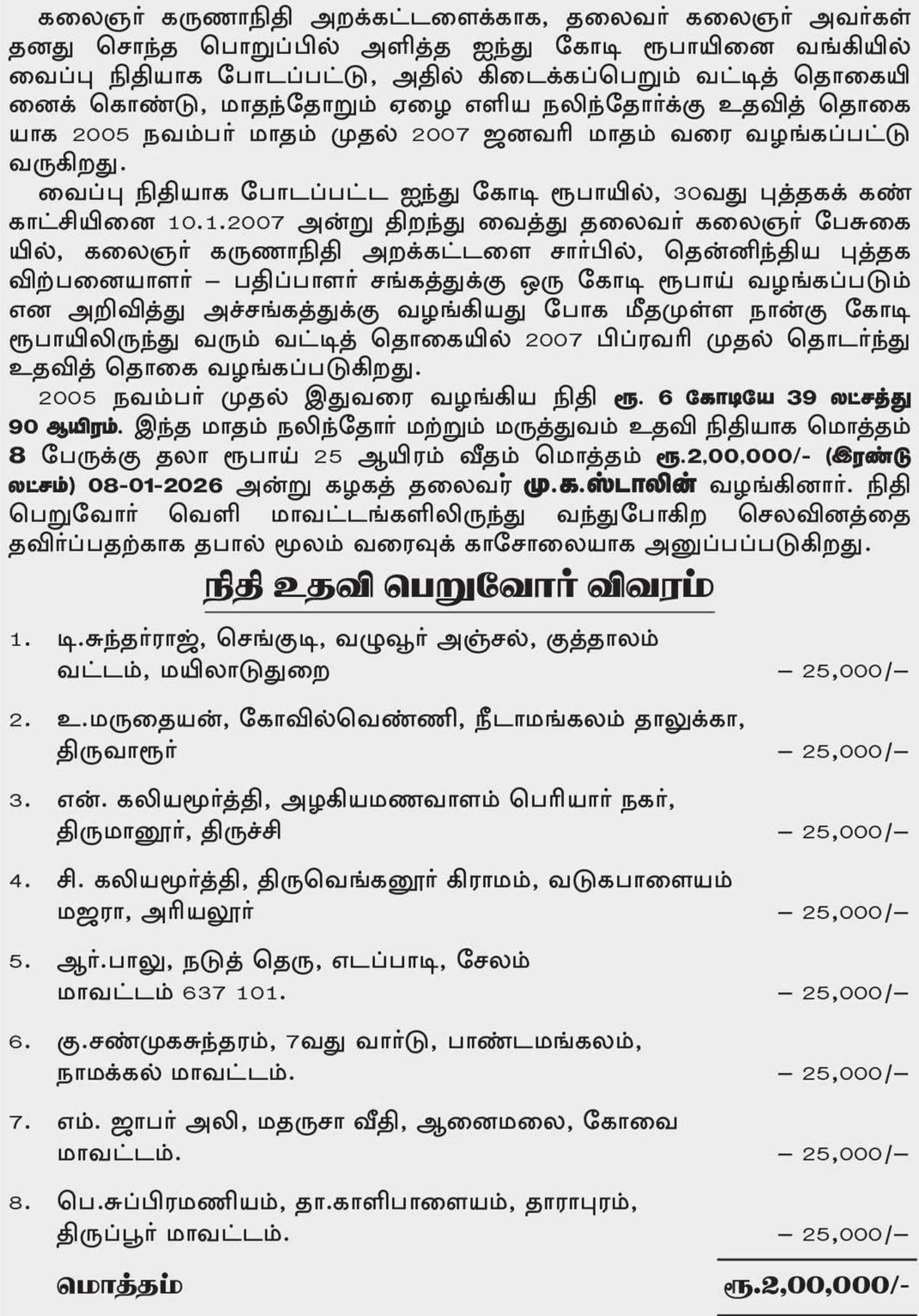 கலைஞர் கருணாநிதி அறக்கட்டளைக்காக, தலைவர் கலைஞர் அவர்கள் தனது சொந்த பொறுப்பில் அளித்த ஐந்து கோடி ரூபாயினை வங்கியில் வைப்பு நிதியாக போடப்பட்டு, அதில் கிடைக்கப்பெறும் வட்டித் தொகையினைக் கொண்டு, மாதந்தோறும் ஏழை எளிய நலிந்தோர்க்கு உதவித் தொகையாக 2005 நவம்பர் மாதம் முதல் 2007 ஜனவரி மாதம் வரை வழங்கப்பட்டு வருகிறது.

வைப்பு நிதியாக போடப்பட்ட ஐந்து கோடி ரூபாயில், 30வது புத்தகக் கண்காட்சியினை 10.1.2007 அன்று திறந்து வைத்து தலைவர் கலைஞர் பேசுகையில், கலைஞர் கருணாநிதி அறக்கட்டளை சார்பில், தென்னிந்திய புத்தக விற்பனையாளர் – பதிப்பாளர் சங்கத்துக்கு ஒரு கோடி ரூபாய் வழங்கப்படும் என அறிவித்து அச்சங்கத்துக்கு வழங்கியது போக மீதமுள்ள நான்கு கோடி ரூபாயிலிருந்து வரும் வட்டித் தொகையில் 2007 பிப்ரவரி முதல் தொடர்ந்து உதவித் தொகை வழங்கப்படுகிறது.

2005 நவம்பர் முதல் இதுவரை வழங்கிய நிதி ரூ. 6 கோடியே 39 லட்சத்து 90 ஆயிரம். இந்த மாதம் நலிந்தோர் மற்றும் மருத்துவம் உதவி நிதியாக மொத்தம் 8 பேருக்கு தலா ரூபாய் 25 ஆயிரம் வீதம் மொத்தம் ரூ.2,00,000/- (இரண்டு லட்சம்) 08-01-2026 அன்று கழகத் தலைவர் மு.க.ஸ்டாலின் வழங்கினார். நிதி பெறுவோர் வெளி மாவட்டங்களிலிருந்து வந்துபோகிற செலவினத்தை தவிர்ப்பதற்காக தபால் மூலம் வரைவுக் காசோலையாக அனுப்பப்படுகிறது.

நிதி உதவி பெறுவோர் விவரம்

1. டி.சுந்தர்ராஜ், செங்குடி, வழுவூர் அஞ்சல், குத்தாலம் வட்டம், மயிலாடுதுறை – 25,000/–

2. உ.மருதையன், கோவில்வெண்ணி, நீடாமங்கலம் தாலுக்கா, திருவாரூர் – 25,000/–

3. என். கலியமூர்த்தி, அழகியமணவாளம் பெரியார் நகர், திருமானூர், திருச்சி – 25,000/–

4. சி. கலியமூர்த்தி, திருவெங்கனூர் கிராமம், வடுகபாளையம் மஜரா, அரியலூர் – 25,000/–

5. ஆர்.பாலு, நடுத் தெரு, எடப்பாடி, சேலம் மாவட்டம் 637 101. – 25,000/–

6. கு.சண்முகசுந்தரம், 7வது வார்டு, பாண்டமங்கலம், நாமக்கல் மாவட்டம். – 25,000/–

7. எம். ஜாபர் அலி, மதருசா வீதி, ஆனைமலை, கோவை மாவட்டம். – 25,000/–

8. பெ.சுப்பிரமணியம், தா.காளிபாளையம், தாராபுரம், திருப்பூர் மாவட்டம். – 25,000/–

மொத்தம் ரூ.2,00,000/-